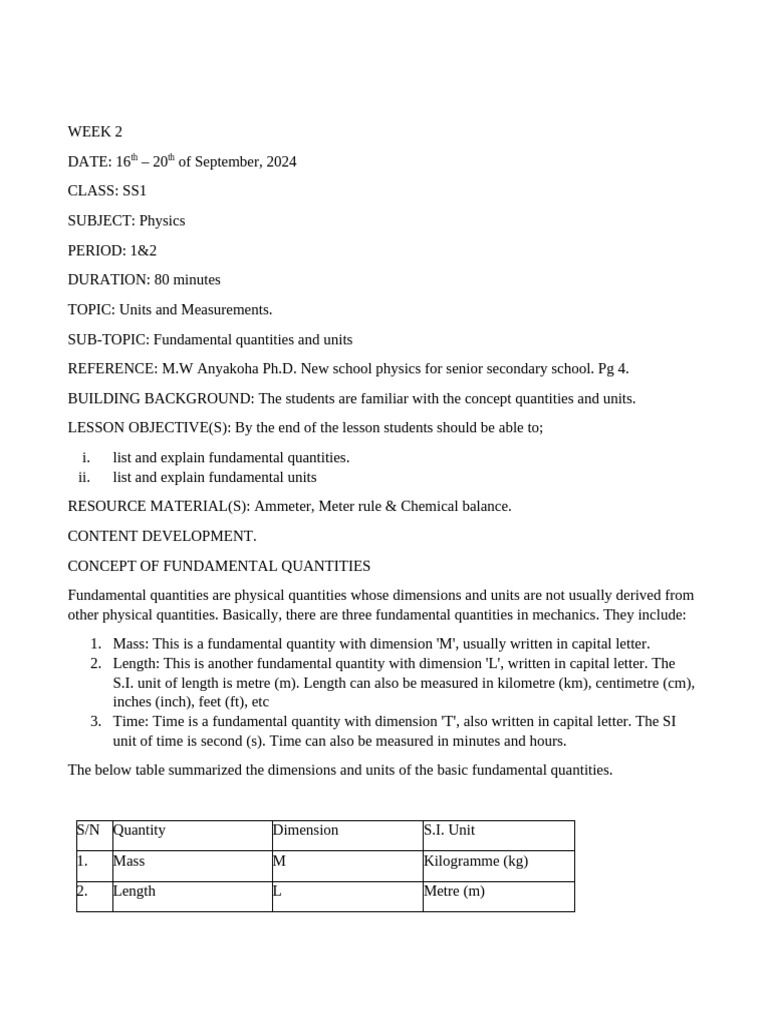 WEEK 2

DATE: 16$^{th}$ – 20$^{th}$ of September, 2024

CLASS: SS1

SUBJECT: Physics

PERIOD: 1&2

DURATION: 80 minutes

TOPIC: Units and Measurements.

SUB-TOPIC: Fundamental quantities and units

REFERENCE: M.W Anyakoha Ph.D. New school physics for senior secondary school. Pg 4.

BUILDING BACKGROUND: The students are familiar with the concept quantities and units.

LESSON OBJECTIVE(S): By the end of the lesson students should be able to;

i. list and explain fundamental quantities.
ii. list and explain fundamental units

RESOURCE MATERIAL(S): Ammeter, Meter rule & Chemical balance.

CONTENT DEVELOPMENT.

CONCEPT OF FUNDAMENTAL QUANTITIES

Fundamental quantities are physical quantities whose dimensions and units are not usually derived from other physical quantities. Basically, there are three fundamental quantities in mechanics. They include:

1. Mass: This is a fundamental quantity with dimension 'M', usually written in capital letter.
2. Length: This is another fundamental quantity with dimension 'L', written in capital letter. The S.I. unit of length is metre (m). Length can also be measured in kilometre (km), centimetre (cm), inches (inch), feet (ft), etc
3. Time: Time is a fundamental quantity with dimension 'T', also written in capital letter. The SI unit of time is second (s). Time can also be measured in minutes and hours.

The below table summarized the dimensions and units of the basic fundamental quantities.

| S/N | Quantity | Dimension | S.I. Unit |
|---|---|---|---|
| 1. | Mass | M | Kilogramme (kg) |
| 2. | Length | L | Metre (m) |